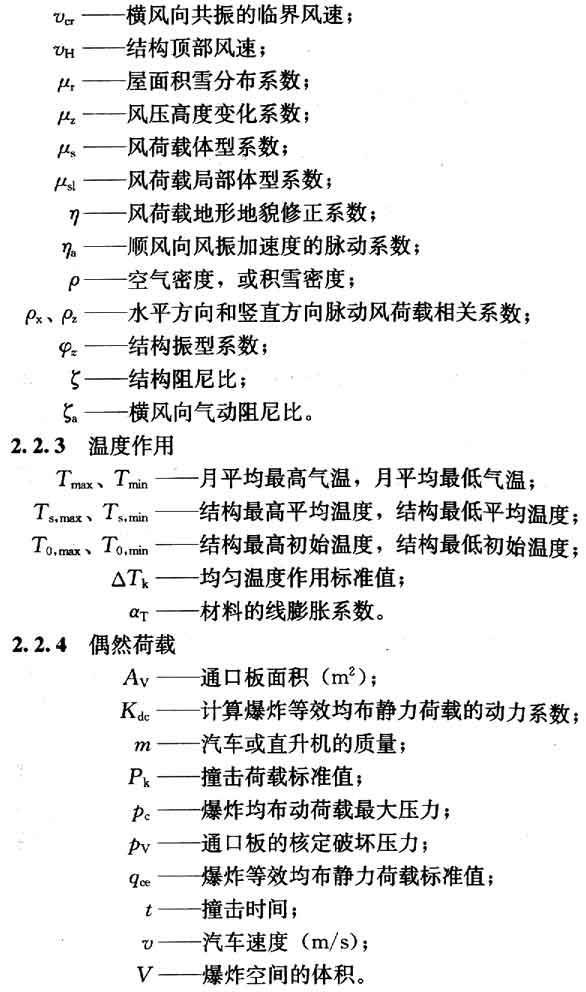 $v_{cr}$——横风向共振的临界风速；

$v_H$——结构顶部风速；

$\mu_r$——屋面积雪分布系数；

$\mu_z$——风压高度变化系数；

$\mu_s$——风荷载体型系数；

$\mu_{sl}$——风荷载局部体型系数；

$\eta$——风荷载地形地貌修正系数；

$\eta_a$——顺风向风振加速度的脉动系数；

$\rho$——空气密度，或积雪密度；

$\rho_x$、$\rho_z$——水平方向和竖直方向脉动风荷载相关系数；

$\varphi_z$——结构振型系数；

$\zeta$——结构阻尼比；

$\zeta_a$——横风向气动阻尼比。

2.2.3 温度作用

$T_{max}$、$T_{min}$——月平均最高气温，月平均最低气温；

$T_{s,max}$、$T_{s,min}$——结构最高平均温度，结构最低平均温度；

$T_{0,max}$、$T_{0,min}$——结构最高初始温度，结构最低初始温度；

$\Delta T_k$——均匀温度作用标准值；

$\alpha_T$——材料的线膨胀系数。

2.2.4 偶然荷载

$A_V$——通口板面积（$m^2$）；

$K_{dc}$——计算爆炸等效均布静力荷载的动力系数；

$m$——汽车或直升机的质量；

$P_k$——撞击荷载标准值；

$p_c$——爆炸均布动荷载最大压力；

$p_V$——通口板的核定破坏压力；

$q_{ce}$——爆炸等效均布静力荷载标准值；

$t$——撞击时间；

$v$——汽车速度（m/s）；

$V$——爆炸空间的体积。